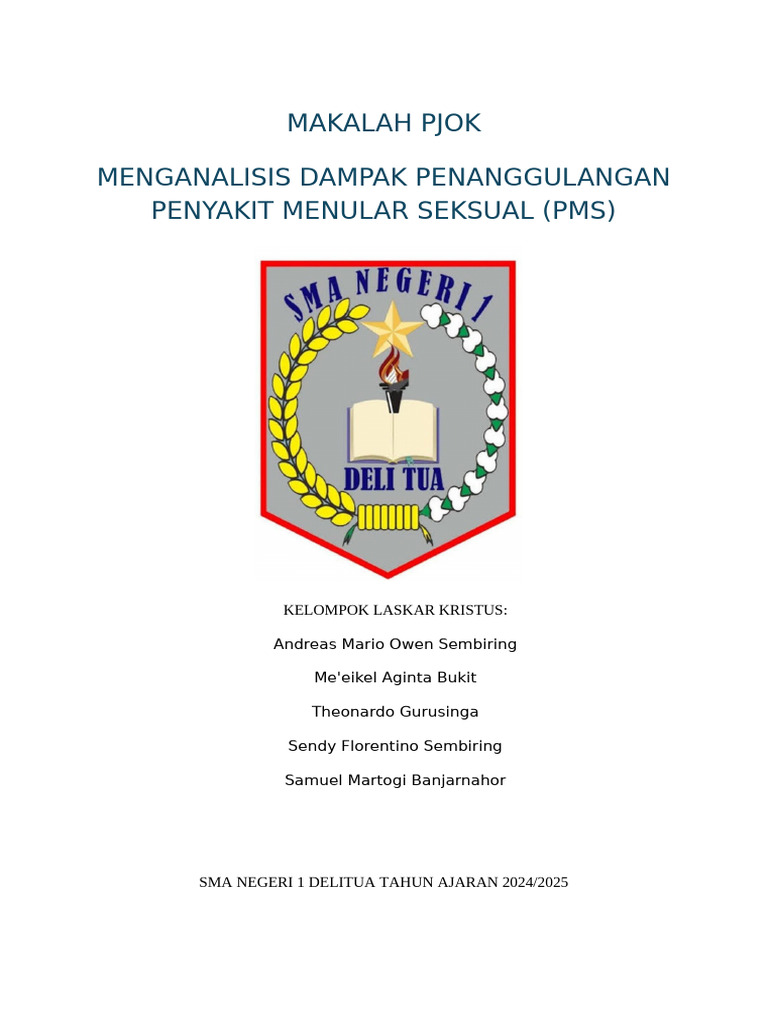 MAKALAH PJOK

MENGANALISIS DAMPAK PENANGGULANGAN PENYAKIT MENULAR SEKSUAL (PMS)

SMA NEGERI 1

DELI TUA

KELOMPOK LASKAR KRISTUS:

Andreas Mario Owen Sembiring

Me'eikel Aginta Bukit

Theonardo Gurusinga

Sendy Florentino Sembiring

Samuel Martogi Banjarnahor

SMA NEGERI 1 DELITUA TAHUN AJARAN 2024/2025